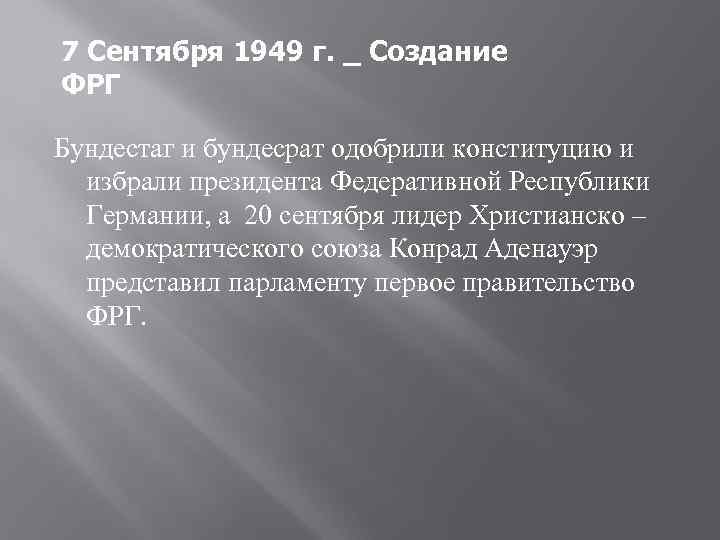 7 Сентября 1949 г. _ Создание ФРГ

Бундестаг и бундесрат одобрили конституцию и избрали президента Федеративной Республики Германии, а 20 сентября лидер Христианско – демократического союза Конрад Аденауэр представил парламенту первое правительство ФРГ.